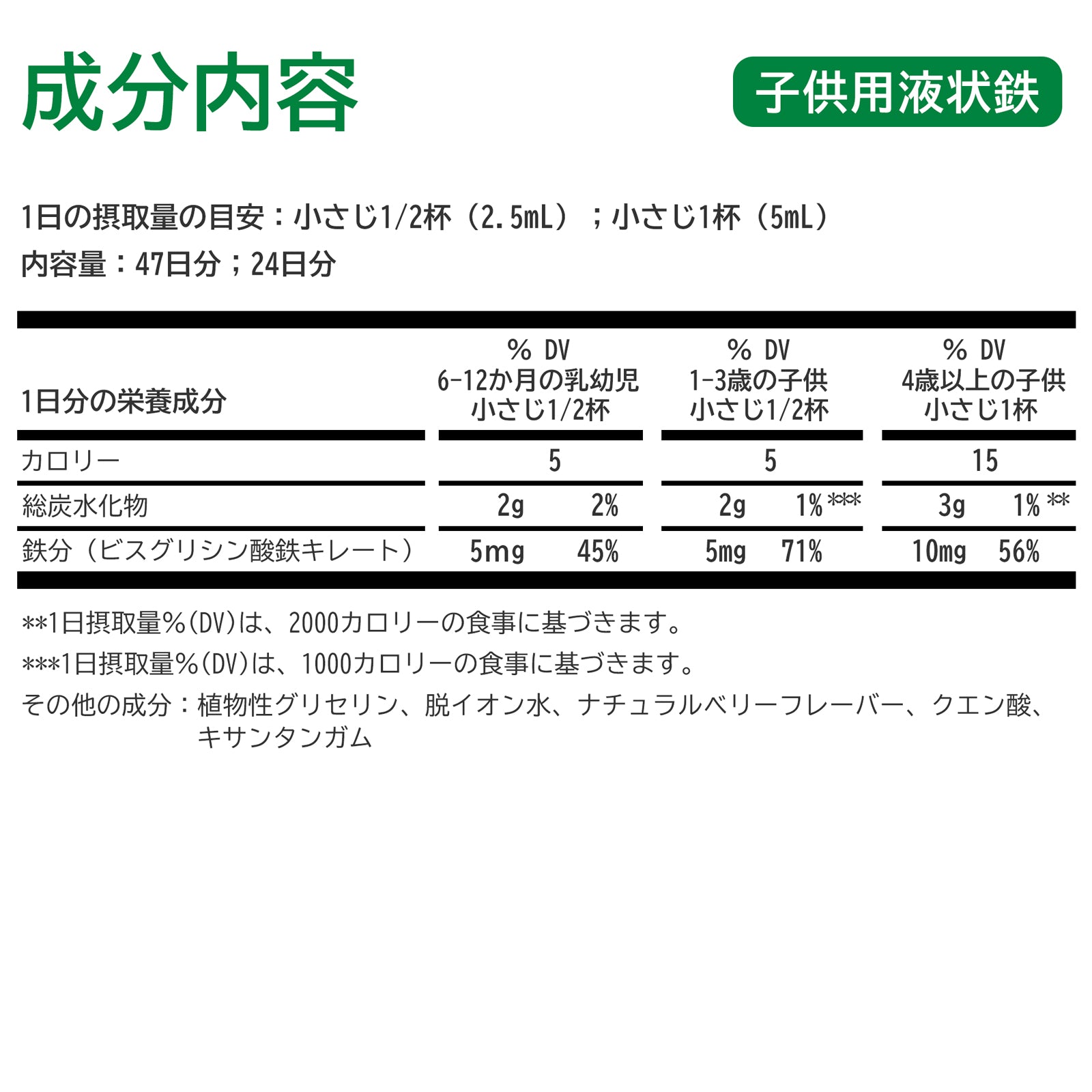 成分内容

子供用液状鉄

1日の摂取量の目安：小さじ1/2杯（2.5mL）；小さじ1杯（5mL）

内容量：47日分；24日分

| 1日分の栄養成分 | % DV 6-12か月の乳幼児 小さじ1/2杯 | | % DV 1-3歳の子供 小さじ1/2杯 | | % DV 4歳以上の子供 小さじ1杯 | |
|---|---|---|---|---|---|---|
| カロリー | 5 | | 5 | | 15 | |
| 総炭水化物 | 2g | 2% | 2g | 1%*** | 3g | 1%** |
| 鉄分（ビスグリシン酸鉄キレート） | 5mg | 45% | 5mg | 71% | 10mg | 56% |

**1日摂取量%(DV)は、2000カロリーの食事に基づきます。

***1日摂取量%(DV)は、1000カロリーの食事に基づきます。

その他の成分：植物性グリセリン、脱イオン水、ナチュラルベリーフレーバー、クエン酸、キサンタンガム